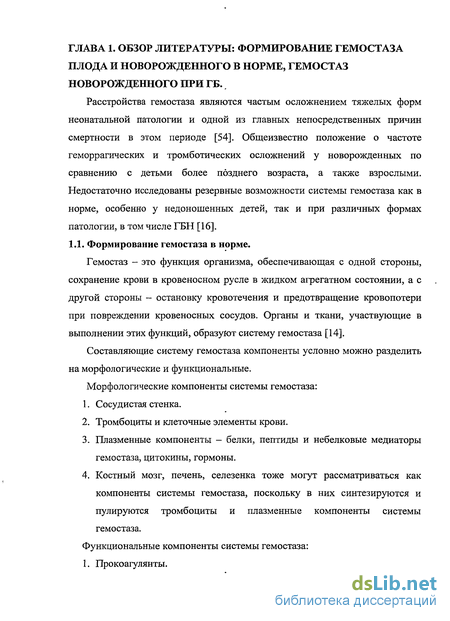 ГЛАВА 1. ОБЗОР ЛИТЕРАТУРЫ: ФОРМИРОВАНИЕ ГЕМОСТАЗА ПЛОДА И НОВОРОЖДЕННОГО В НОРМЕ, ГЕМОСТАЗ НОВОРОЖДЕННОГО ПРИ ГБ.

Расстройства гемостаза являются частым осложнением тяжелых форм неонатальной патологии и одной из главных непосредственных причин смертности в этом периоде [54]. Общеизвестно положение о частоте геморрагических и тромботических осложнений у новорожденных по сравнению с детьми более позднего возраста, а также взрослыми. Недостаточно исследованы резервные возможности системы гемостаза как в норме, особенно у недоношенных детей, так и при различных формах патологии, в том числе ГБН [16].

1.1. Формирование гемостаза в норме.

Гемостаз – это функция организма, обеспечивающая с одной стороны, сохранение крови в кровеносном русле в жидком агрегатном состоянии, а с другой стороны – остановку кровотечения и предотвращение кровопотери при повреждении кровеносных сосудов. Органы и ткани, участвующие в выполнении этих функций, образуют систему гемостаза [14].

Составляющие систему гемостаза компоненты условно можно разделить на морфологические и функциональные.

Морфологические компоненты системы гемостаза:

1. Сосудистая стенка.
2. Тромбоциты и клеточные элементы крови.
3. Плазменные компоненты – белки, пептиды и небелковые медиаторы гемостаза, цитокины, гормоны.
4. Костный мозг, печень, селезенка тоже могут рассматриваться как компоненты системы гемостаза, поскольку в них синтезируются и пулируются тромбоциты и плазменные компоненты системы гемостаза.

Функциональные компоненты системы гемостаза:

1. Прокоагулянты.

dsLib.net
библиотека диссертаций